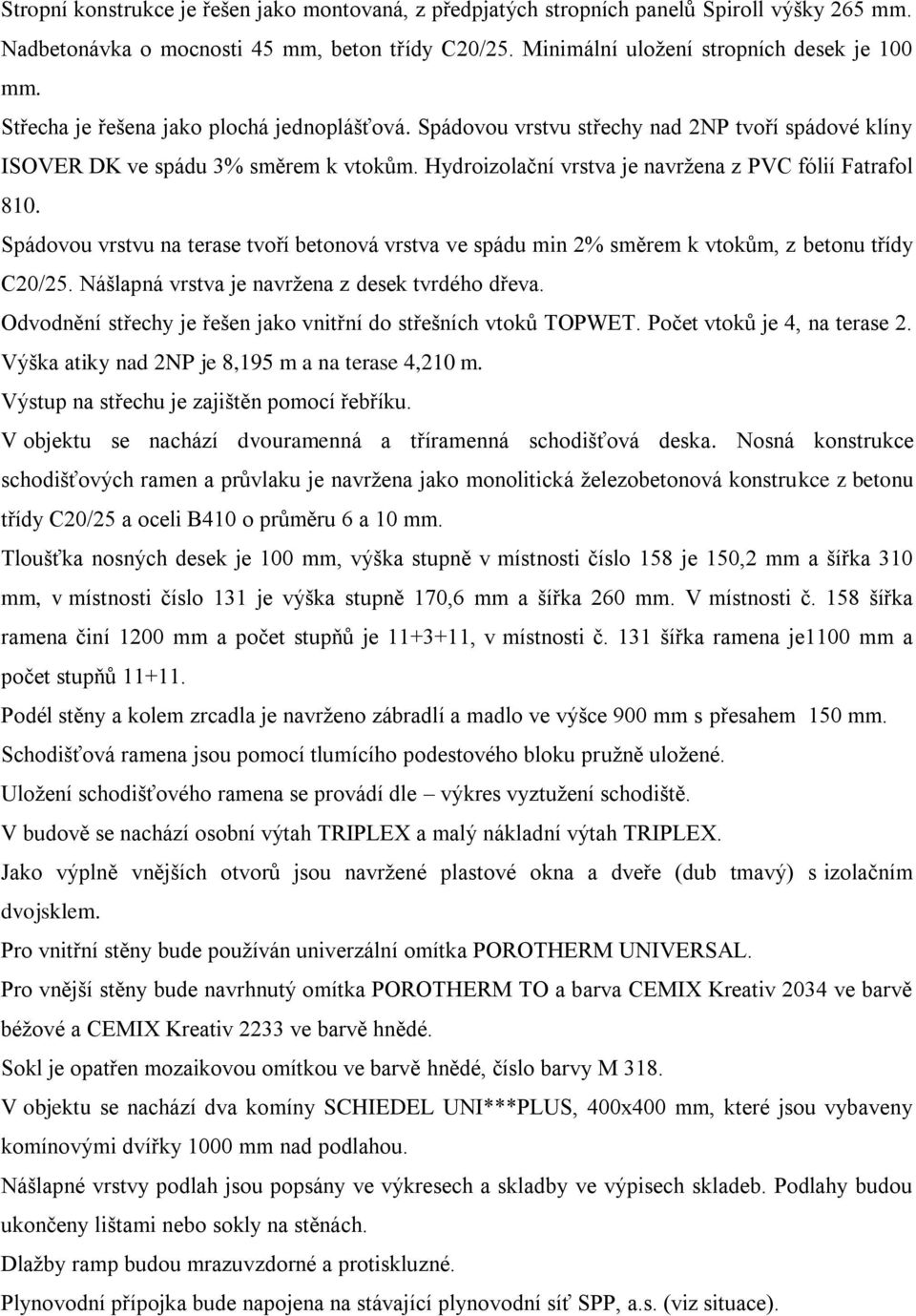 Stropní konstrukce je řešen jako montovaná, z předpjatých stropních panelů Spiroll výšky 265 mm. Nadbetonávka o mocnosti 45 mm, beton třídy C20/25. Minimální uložení stropních desek je 100 mm.

Střecha je řešena jako plochá jednoplášťová. Spádovou vrstvu střechy nad 2NP tvoří spádové klíny ISOVER DK ve spádu 3% směrem k vtokům. Hydroizolační vrstva je navržena z PVC fólií Fatrafol 810.

Spádovou vrstvu na terase tvoří betonová vrstva ve spádu min 2% směrem k vtokům, z betonu třídy C20/25. Nášlapná vrstva je navržena z desek tvrdého dřeva.

Odvodnění střechy je řešen jako vnitřní do střešních vtoků TOPWET. Počet vtoků je 4, na terase 2.

Výška atiky nad 2NP je 8,195 m a na terase 4,210 m.

Výstup na střechu je zajištěn pomocí řebříku.

V objektu se nachází dvouramenná a tříramenná schodišťová deska. Nosná konstrukce schodišťových ramen a průvlaku je navržena jako monolitická železobetonová konstrukce z betonu třídy C20/25 a oceli B410 o průměru 6 a 10 mm.

Tloušťka nosných desek je 100 mm, výška stupně v místnosti číslo 158 je 150,2 mm a šířka 310 mm, v místnosti číslo 131 je výška stupně 170,6 mm a šířka 260 mm. V místnosti č. 158 šířka ramena činí 1200 mm a počet stupňů je 11+3+11, v místnosti č. 131 šířka ramena je1100 mm a počet stupňů 11+11.

Podél stěny a kolem zrcadla je navrženo zábradlí a madlo ve výšce 900 mm s přesahem 150 mm.

Schodišťová ramena jsou pomocí tlumícího podestového bloku pružně uložené.

Uložení schodišťového ramena se provádí dle – výkres vyztužení schodiště.

V budově se nachází osobní výtah TRIPLEX a malý nákladní výtah TRIPLEX.

Jako výplně vnějších otvorů jsou navržené plastové okna a dveře (dub tmavý) s izolačním dvojsklem.

Pro vnitřní stěny bude používán univerzální omítka POROTHERM UNIVERSAL.

Pro vnější stěny bude navrhnutý omítka POROTHERM TO a barva CEMIX Kreativ 2034 ve barvě béžové a CEMIX Kreativ 2233 ve barvě hnědé.

Sokl je opatřen mozaikovou omítkou ve barvě hnědé, číslo barvy M 318.

V objektu se nachází dva komíny SCHIEDEL UNI***PLUS, 400x400 mm, které jsou vybaveny komínovými dvířky 1000 mm nad podlahou.

Nášlapné vrstvy podlah jsou popsány ve výkresech a skladby ve výpisech skladeb. Podlahy budou ukončeny lištami nebo sokly na stěnách.

Dlažby ramp budou mrazuvzdorné a protiskluzné.

Plynovodní přípojka bude napojena na stávající plynovodní síť SPP, a.s. (viz situace).